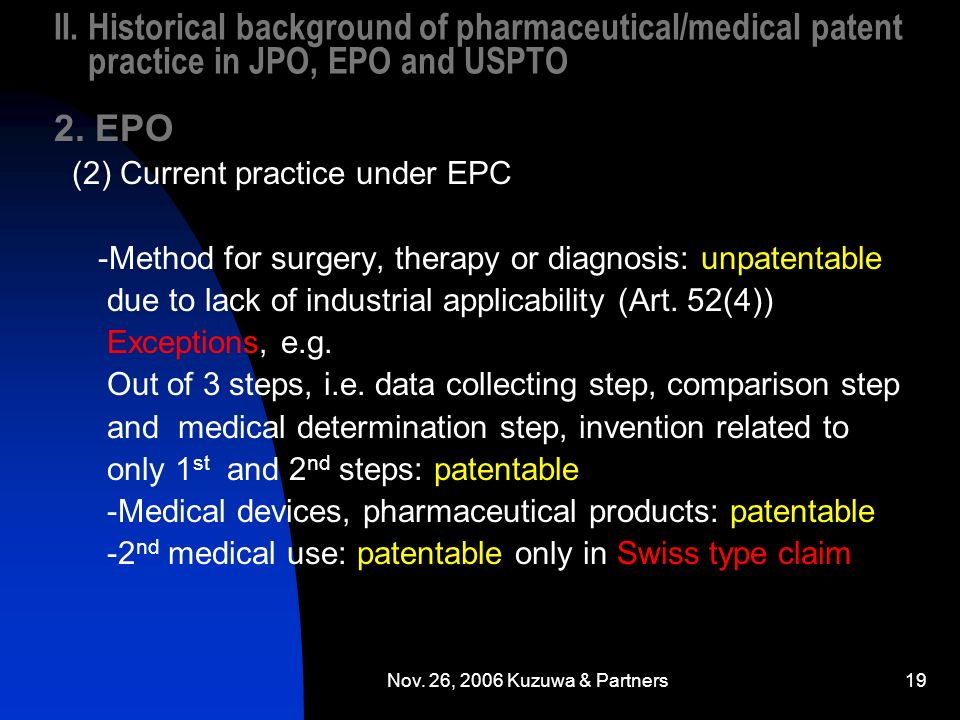 II. Historical background of pharmaceutical/medical patent practice in JPO, EPO and USPTO

2. EPO

(2) Current practice under EPC

-Method for surgery, therapy or diagnosis: unpatentable due to lack of industrial applicability (Art. 52(4))
Exceptions, e.g.
Out of 3 steps, i.e. data collecting step, comparison step and medical determination step, invention related to only 1$^{st}$ and 2$^{nd}$ steps: patentable
-Medical devices, pharmaceutical products: patentable
-2$^{nd}$ medical use: patentable only in Swiss type claim

Nov. 26, 2006 Kuzuwa & Partners

19